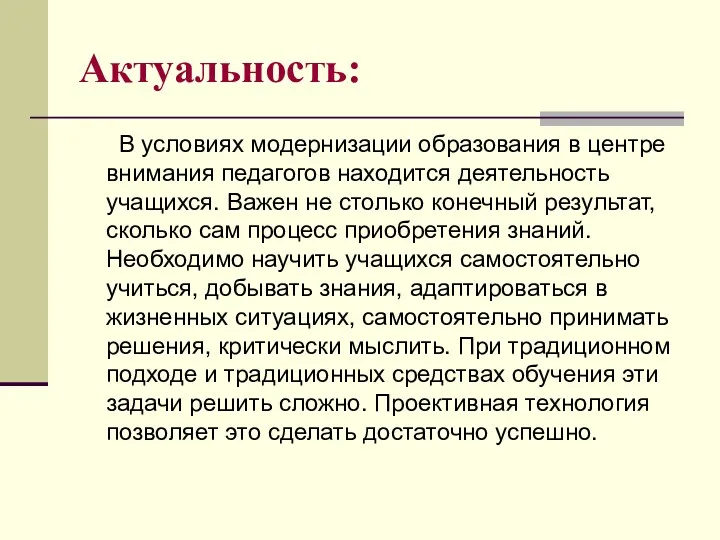 Актуальность:

В условиях модернизации образования в центре внимания педагогов находится деятельность учащихся. Важен не столько конечный результат, сколько сам процесс приобретения знаний. Необходимо научить учащихся самостоятельно учиться, добывать знания, адаптироваться в жизненных ситуациях, самостоятельно принимать решения, критически мыслить. При традиционном подходе и традиционных средствах обучения эти задачи решить сложно. Проективная технология позволяет это сделать достаточно успешно.